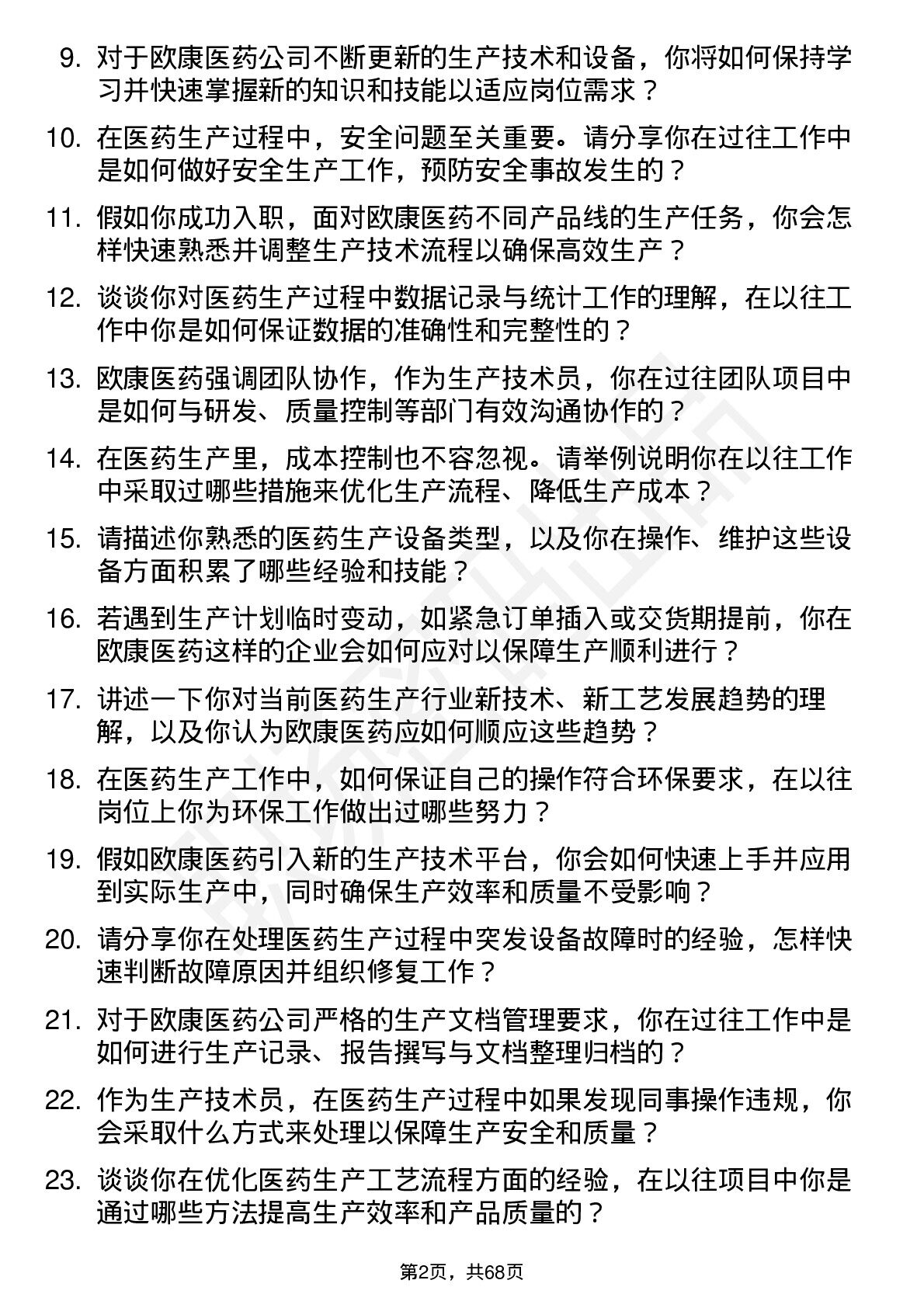 9. 对于欧康医药公司不断更新的生产技术和设备，你将如何保持学习并快速掌握新的知识和技能以适应岗位需求？

10. 在医药生产过程中，安全问题至关重要。请分享你在过往工作中是如何做好安全生产工作，预防安全事故发生的？

11. 假如你成功入职，面对欧康医药不同产品线的生产任务，你会怎样快速熟悉并调整生产技术流程以确保高效生产？

12. 谈谈你对医药生产过程中数据记录与统计工作的理解，在以往工作中你是如何保证数据的准确性和完整性的？

13. 欧康医药强调团队协作，作为生产技术员，你在过往团队项目中是如何与研发、质量控制等部门有效沟通协作的？

14. 在医药生产里，成本控制也不容忽视。请举例说明你在以往工作中采取过哪些措施来优化生产流程、降低生产成本？

15. 请描述你熟悉的医药生产设备类型，以及你在操作、维护这些设备方面积累了哪些经验和技能？

16. 若遇到生产计划临时变动，如紧急订单插入或交货期提前，你在欧康医药这样的企业会如何应对以保障生产顺利进行？

17. 讲述一下你对当前医药生产行业新技术、新工艺发展趋势的理解，以及你认为欧康医药应如何顺应这些趋势？

18. 在医药生产工作中，如何保证自己的操作符合环保要求，在以往岗位上你为环保工作做出过哪些努力？

19. 假如欧康医药引入新的生产技术平台，你会如何快速上手并应用到实际生产中，同时确保生产效率和质量不受影响？

20. 请分享你在处理医药生产过程中突发设备故障时的经验，怎样快速判断故障原因并组织修复工作？

21. 对于欧康医药公司严格的生产文档管理要求，你在过往工作中是如何进行生产记录、报告撰写与文档整理归档的？

22. 作为生产技术员，在医药生产过程中如果发现同事操作违规，你会采取什么方式来处理以保障生产安全和质量？

23. 谈谈你在优化医药生产工艺流程方面的经验，在以往项目中你是通过哪些方法提高生产效率和产品质量的？

第2页，共68页